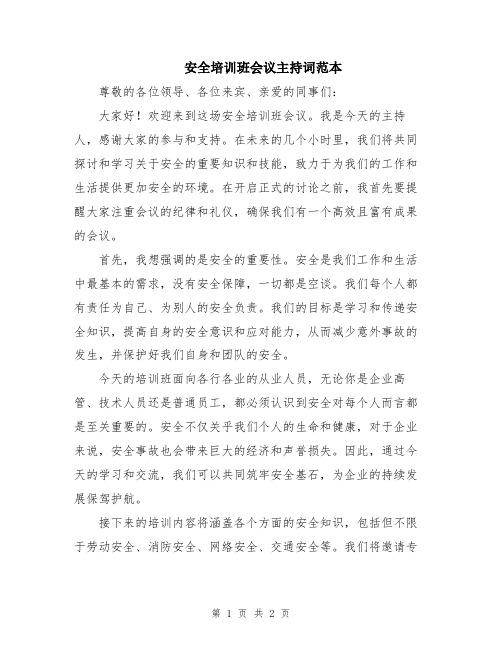 安全培训班会议主持词范本

尊敬的各位领导、各位来宾、亲爱的同事们：

大家好！欢迎来到这场安全培训班会议。我是今天的主持人，感谢大家的参与和支持。在未来的几个小时里，我们将共同探讨和学习关于安全的重要知识和技能，致力于为我们的工作和生活提供更加安全的环境。在开启正式的讨论之前，我首先要提醒大家注重会议的纪律和礼仪，确保我们有一个高效且富有成果的会议。

首先，我想强调的是安全的重要性。安全是我们工作和生活中最基本的需求，没有安全保障，一切都是空谈。我们每个人都有责任为自己、为别人的安全负责。我们的目标是学习和传递安全知识，提高自身的安全意识和应对能力，从而减少意外事故的发生，并保护好我们自身和团队的安全。

今天的培训班面向各行各业的从业人员，无论你是企业高管、技术人员还是普通员工，都必须认识到安全对每个人而言都是至关重要的。安全不仅关乎我们个人的生命和健康，对于企业来说，安全事故也会带来巨大的经济和声誉损失。因此，通过今天的学习和交流，我们可以共同筑牢安全基石，为企业的持续发展保驾护航。

接下来的培训内容将涵盖各个方面的安全知识，包括但不限于劳动安全、消防安全、网络安全、交通安全等。我们将邀请专

第 1 页 共 2 页